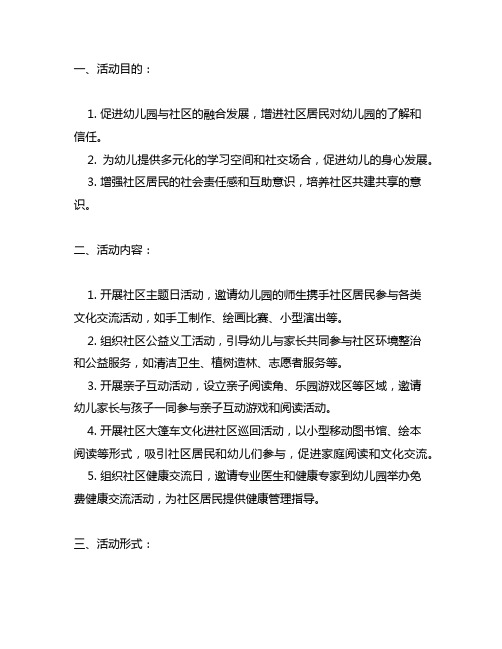 一、活动目的：

1. 促进幼儿园与社区的融合发展，增进社区居民对幼儿园的了解和信任。
2. 为幼儿提供多元化的学习空间和社交场合，促进幼儿的身心发展。
3. 增强社区居民的社会责任感和互助意识，培养社区共建共享的意识。

二、活动内容：

1. 开展社区主题日活动，邀请幼儿园的师生携手社区居民参与各类文化交流活动，如手工制作、绘画比赛、小型演出等。
2. 组织社区公益义工活动，引导幼儿与家长共同参与社区环境整治和公益服务，如清洁卫生、植树造林、志愿者服务等。
3. 开展亲子互动活动，设立亲子阅读角、乐园游戏区等区域，邀请幼儿家长与孩子一同参与亲子互动游戏和阅读活动。
4. 开展社区大篷车文化进社区巡回活动，以小型移动图书馆、绘本阅读等形式，吸引社区居民和幼儿们参与，促进家庭阅读和文化交流。
5. 组织社区健康交流日，邀请专业医生和健康专家到幼儿园举办免费健康交流活动，为社区居民提供健康管理指导。

三、活动形式：